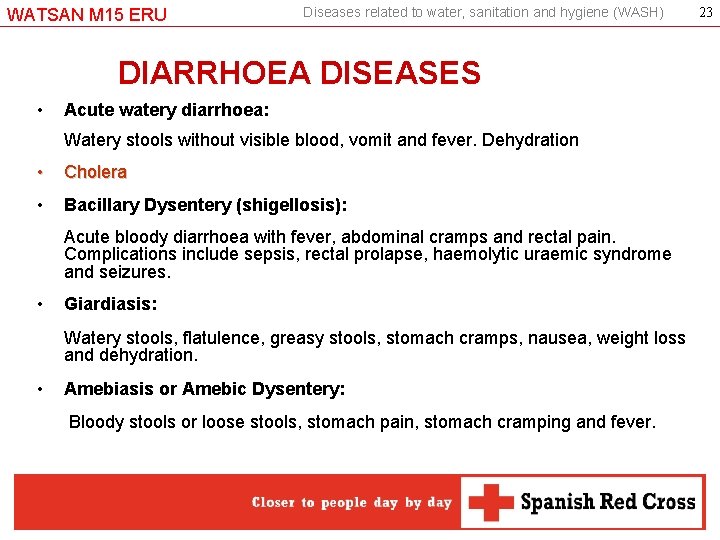 WATSAN M15 ERU

Diseases related to water, sanitation and hygiene (WASH)

23

DIARRHOEA DISEASES

• Acute watery diarrhoea:

Watery stools without visible blood, vomit and fever. Dehydration

• Cholera

• Bacillary Dysentery (shigellosis):

Acute bloody diarrhoea with fever, abdominal cramps and rectal pain. Complications include sepsis, rectal prolapse, haemolytic uraemic syndrome and seizures.

• Giardiasis:

Watery stools, flatulence, greasy stools, stomach cramps, nausea, weight loss and dehydration.

• Amebiasis or Amebic Dysentery:

Bloody stools or loose stools, stomach pain, stomach cramping and fever.

Closer to people day by day

Spanish Red Cross